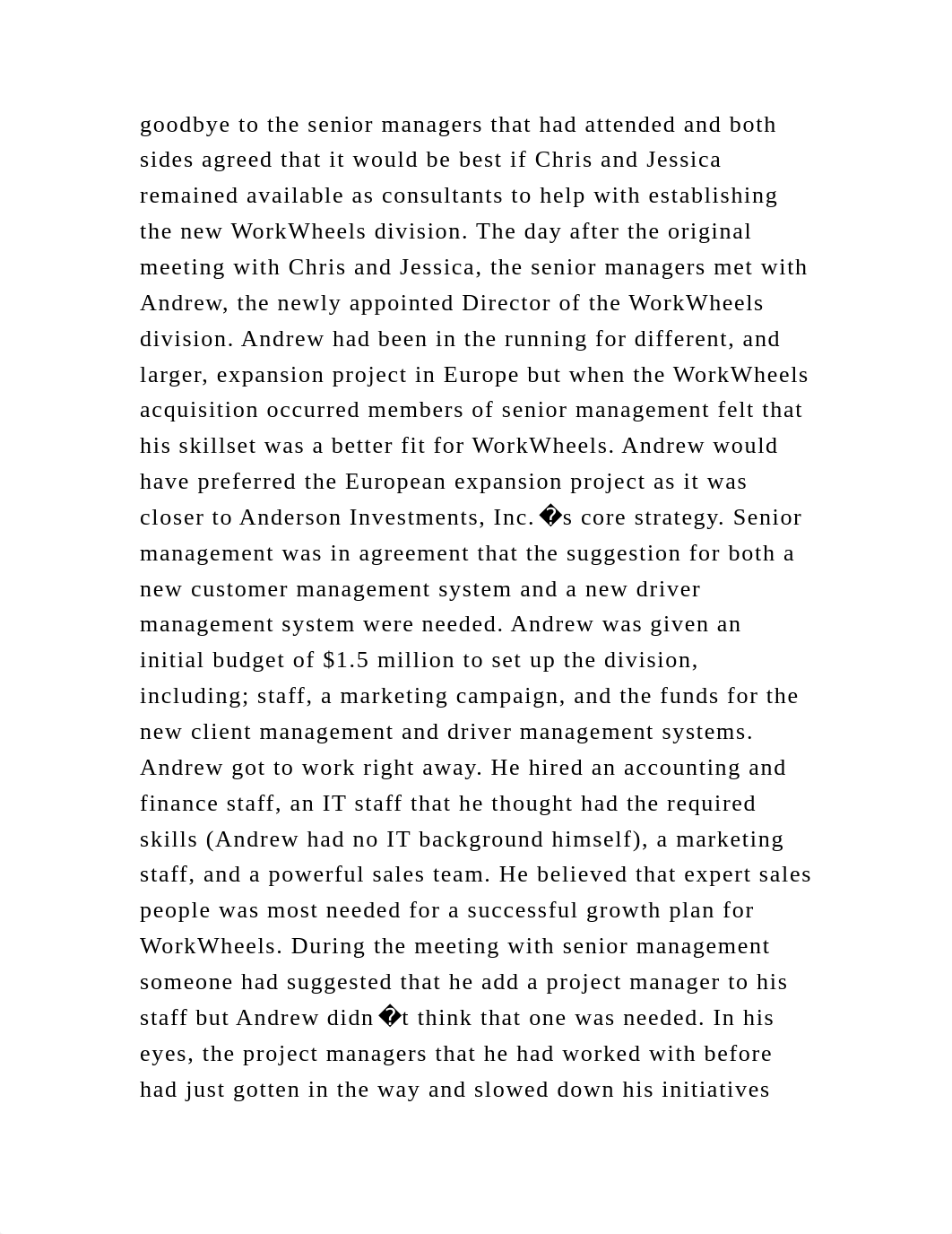 goodbye to the senior managers that had attended and both sides agreed that it would be best if Chris and Jessica remained available as consultants to help with establishing the new WorkWheels division. The day after the original meeting with Chris and Jessica, the senior managers met with Andrew, the newly appointed Director of the WorkWheels division. Andrew had been in the running for different, and larger, expansion project in Europe but when the WorkWheels acquisition occurred members of senior management felt that his skillset was a better fit for WorkWheels. Andrew would have preferred the European expansion project as it was closer to Anderson Investments, Inc.�s core strategy. Senior management was in agreement that the suggestion for both a new customer management system and a new driver management system were needed. Andrew was given an initial budget of $1.5 million to set up the division, including; staff, a marketing campaign, and the funds for the new client management and driver management systems. Andrew got to work right away. He hired an accounting and finance staff, an IT staff that he thought had the required skills (Andrew had no IT background himself), a marketing staff, and a powerful sales team. He believed that expert sales people was most needed for a successful growth plan for WorkWheels. During the meeting with senior management someone had suggested that he add a project manager to his staff but Andrew didn�t think that one was needed. In his eyes, the project managers that he had worked with before had just gotten in the way and slowed down his initiatives